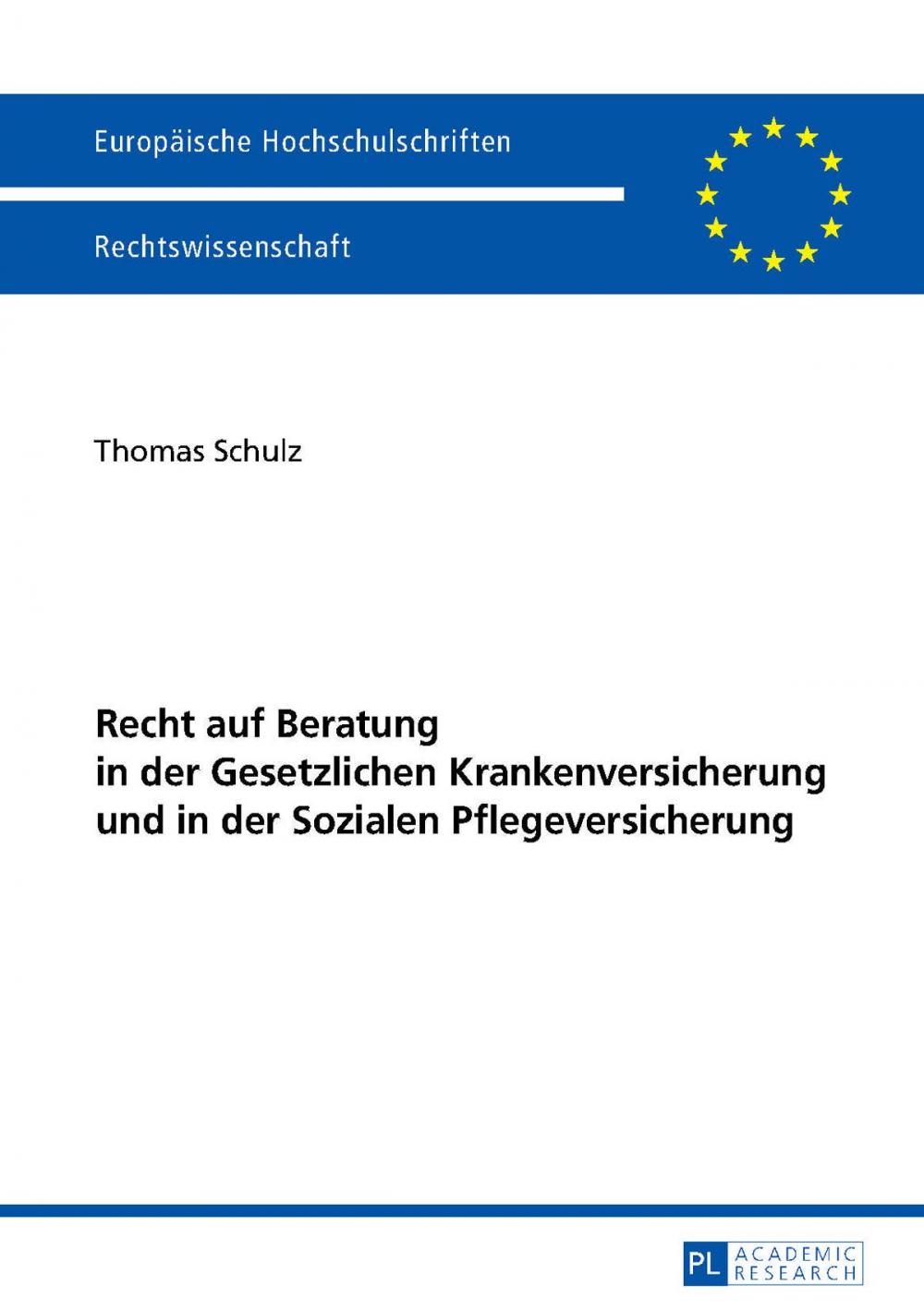 Europäische Hochschulschriften

Rechtswissenschaft

Thomas Schulz

Recht auf Beratung in der Gesetzlichen Krankenversicherung und in der Sozialen Pflegeversicherung

PL ACADEMIC RESEARCH